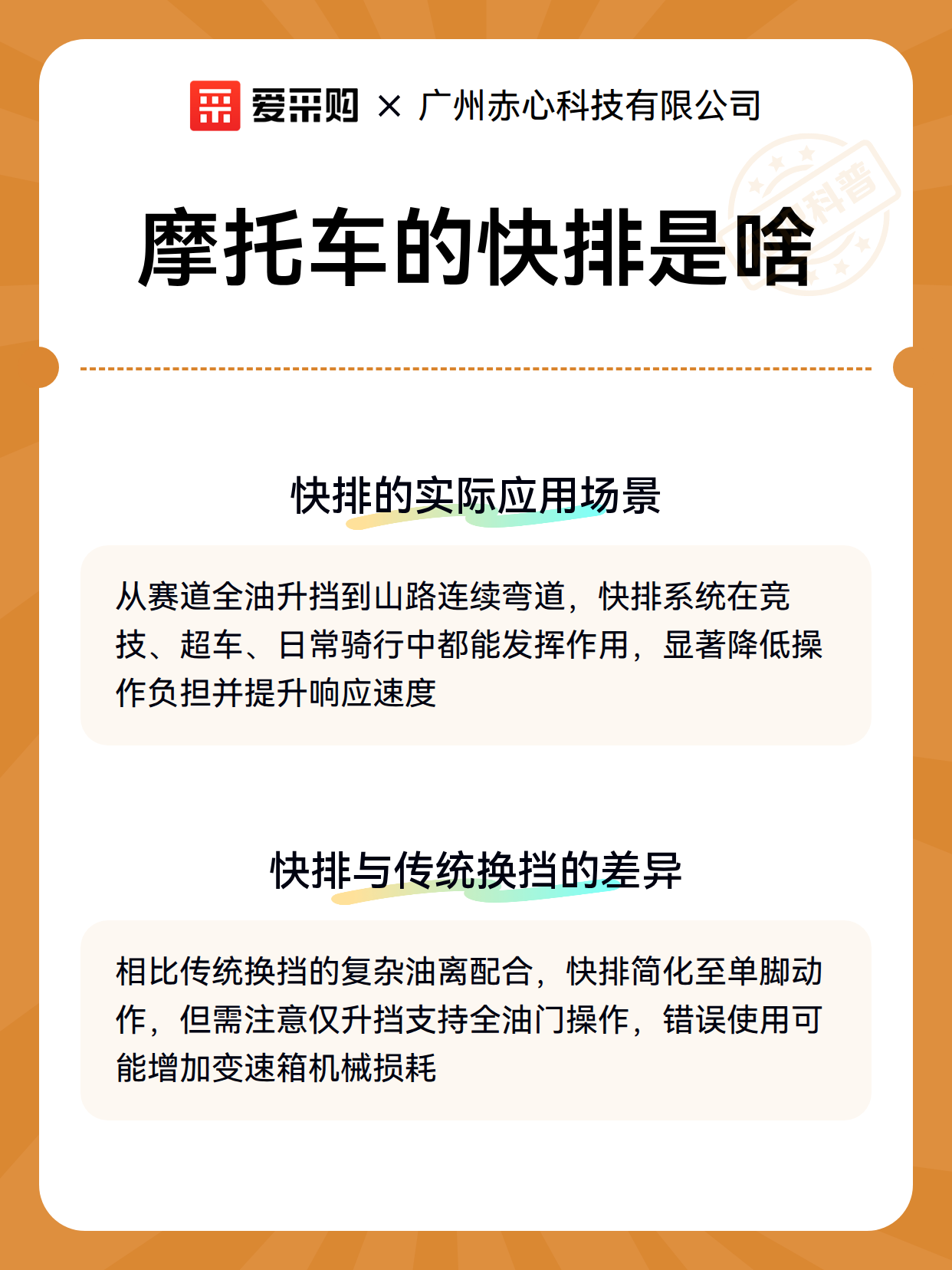 爱采购 × 广州赤心科技有限公司

科普

摩托车的快排是啥

快排的实际应用场景

从赛道全油升挡到山路连续弯道，快排系统在竞技、超车、日常骑行中都能发挥作用，显著降低操作负担并提升响应速度

快排与传统换挡的差异

相比传统换挡的复杂油离配合，快排简化至单脚动作，但需注意仅升挡支持全油门操作，错误使用可能增加变速箱机械损耗